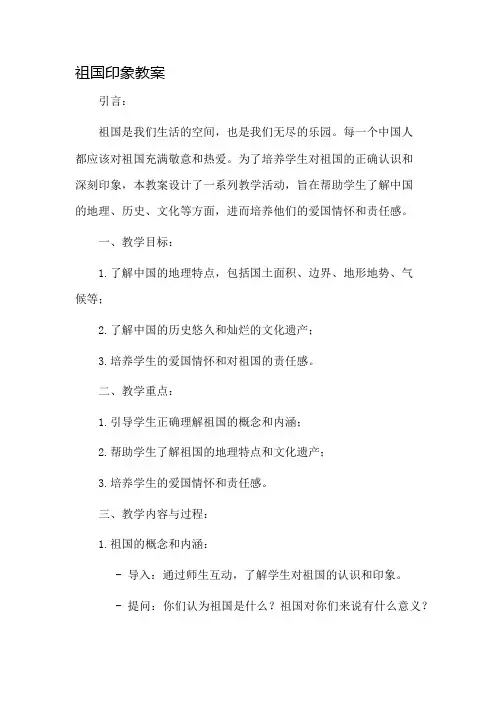 祖国印象教案

引言：

祖国是我们生活的空间，也是我们无尽的乐园。每一个中国人都应该对祖国充满敬意和热爱。为了培养学生对祖国的正确认识和深刻印象，本教案设计了一系列教学活动，旨在帮助学生了解中国的地理、历史、文化等方面，进而培养他们的爱国情怀和责任感。

一、教学目标：

1. 了解中国的地理特点，包括国土面积、边界、地形地势、气候等；

2. 了解中国的历史悠久和灿烂的文化遗产；

3. 培养学生的爱国情怀和对祖国的责任感。

二、教学重点：

1. 引导学生正确理解祖国的概念和内涵；

2. 帮助学生了解祖国的地理特点和文化遗产；

3. 培养学生的爱国情怀和责任感。

三、教学内容与过程：

1. 祖国的概念和内涵：

- 导入：通过师生互动，了解学生对祖国的认识和印象。

- 提问：你们认为祖国是什么？祖国对你们来说有什么意义？